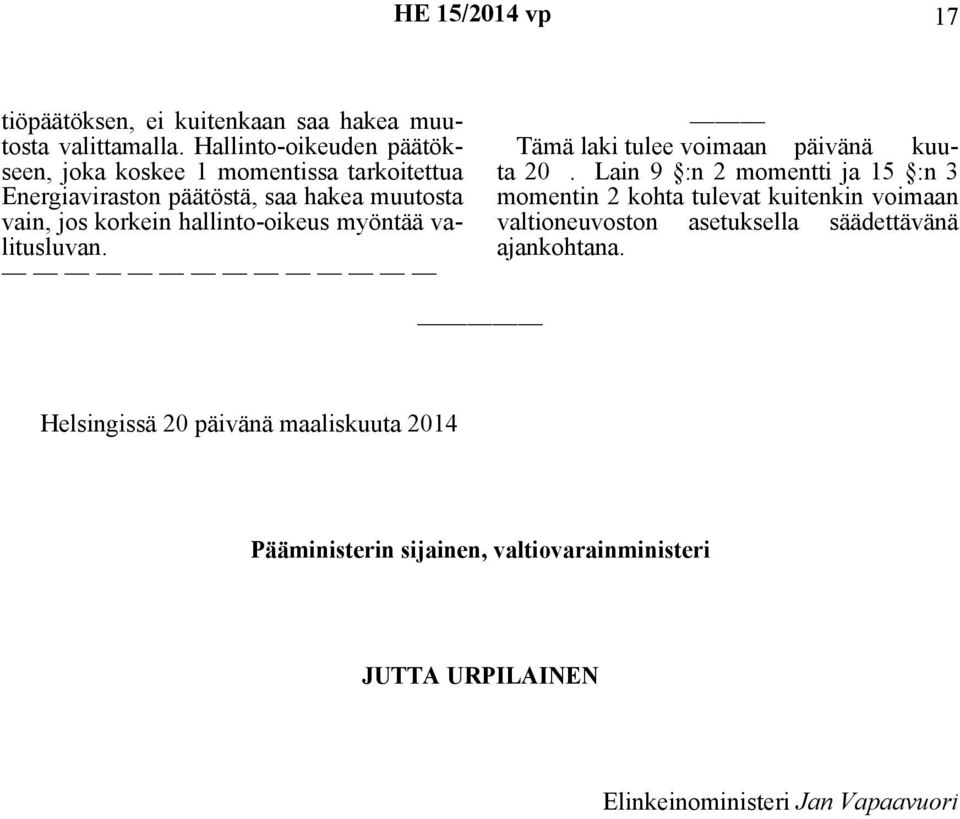 HE 15/2014 vp 17

tiöpäätöksen, ei kuitenkaan saa hakea muutosta valittamalla. Hallinto-oikeuden päätökseen, joka koskee 1 momentissa tarkoitettua Energiaviraston päätöstä, saa hakea muutosta vain, jos korkein hallinto-oikeus myöntää valitusluvan.

— — — — — — — — — — — — — —

———

Tämä laki tulee voimaan päivänä kuuta 20 . Lain 9 §:n 2 momentti ja 15 §:n 3 momentin 2 kohta tulevat kuitenkin voimaan valtioneuvoston asetuksella säädettävänä ajankohtana.

—————

Helsingissä 20 päivänä maaliskuuta 2014

Pääministerin sijainen, valtiovarainministeri

JUTTA URPILAINEN

Elinkeinoministeri Jan Vapaavuori